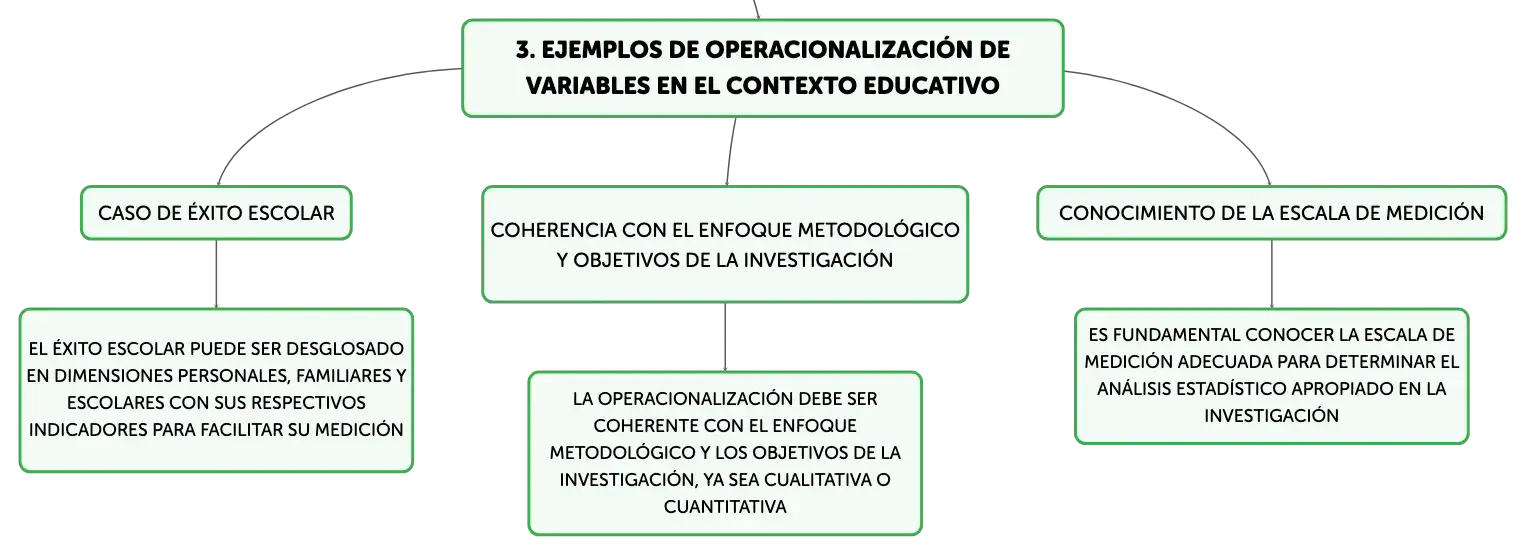 3. EJEMPLOS DE OPERACIONALIZACIÓN DE VARIABLES EN EL CONTEXTO EDUCATIVO

CASO DE ÉXITO ESCOLAR

EL ÉXITO ESCOLAR PUEDE SER DESGLOSADO EN DIMENSIONES PERSONALES, FAMILIARES Y ESCOLARES CON SUS RESPECTIVOS INDICADORES PARA FACILITAR SU MEDICIÓN

COHERENCIA CON EL ENFOQUE METODOLÓGICO Y OBJETIVOS DE LA INVESTIGACIÓN

LA OPERACIONALIZACIÓN DEBE SER COHERENTE CON EL ENFOQUE METODOLÓGICO Y LOS OBJETIVOS DE LA INVESTIGACIÓN, YA SEA CUALITATIVA O CUANTITATIVA

CONOCIMIENTO DE LA ESCALA DE MEDICIÓN

ES FUNDAMENTAL CONOCER LA ESCALA DE MEDICIÓN ADECUADA PARA DETERMINAR EL ANÁLISIS ESTADÍSTICO APROPIADO EN LA INVESTIGACIÓN